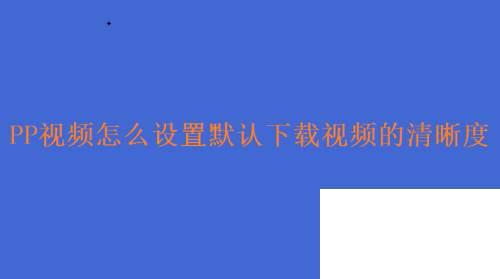 PP视频怎么设置默认下载视频的清晰度